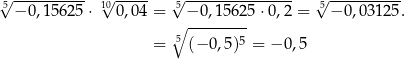 $\sqrt[5]{-0,15625} \cdot \sqrt[10]{0,04} = \sqrt[5]{-0,15625 \cdot 0,2} = \sqrt[5]{-0,03125}.$

$= \sqrt[5]{(-0,5)^5} = -0,5$